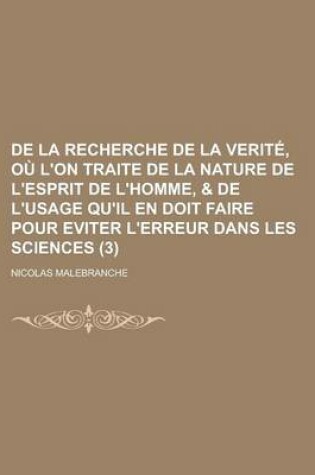 DE LA RECHERCHE DE LA VERITÉ, OÙ L'ON TRAITE DE LA NATURE DE L'ESPRIT DE L'HOMME, & DE L'USAGE QU'IL EN DOIT FAIRE POUR EVITER L'ERREUR DANS LES SCIENCES (3)

NICOLAS MALEBRANCHE